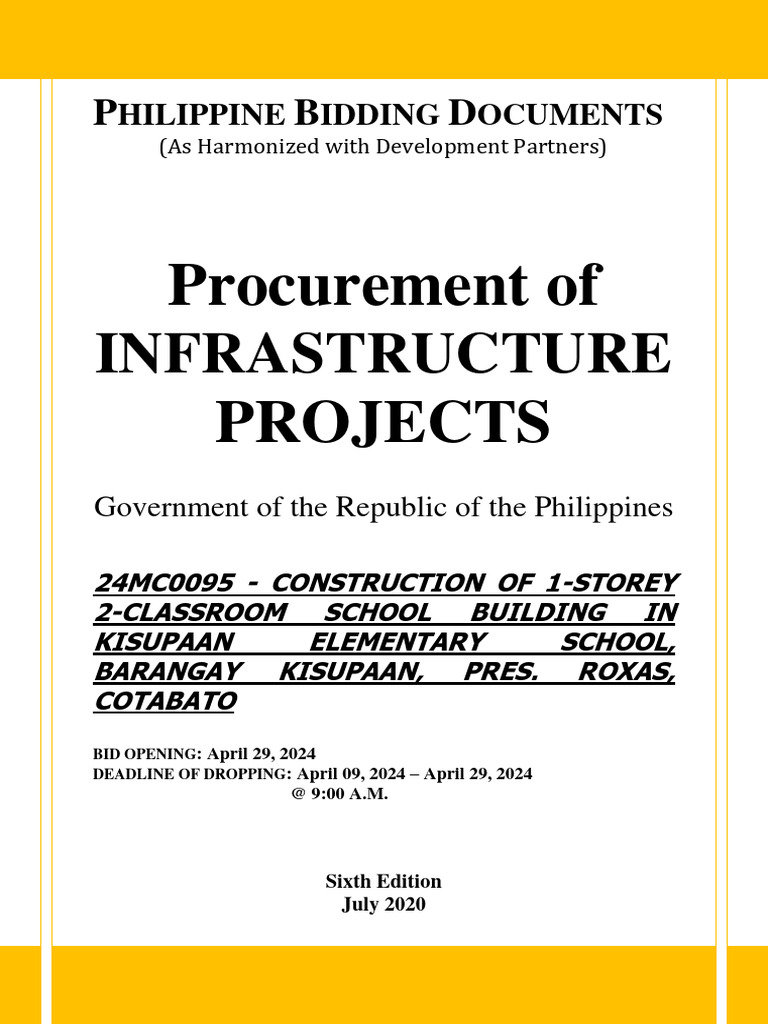 PHILIPPINE BIDDING DOCUMENTS
(As Harmonized with Development Partners)

Procurement of INFRASTRUCTURE PROJECTS

Government of the Republic of the Philippines

24MC0095 - CONSTRUCTION OF 1-STOREY 2-CLASSROOM SCHOOL BUILDING IN KISUPAAN ELEMENTARY SCHOOL, BARANGAY KISUPAAN, PRES. ROXAS, COTABATO

BID OPENING: April 29, 2024
DEADLINE OF DROPPING: April 09, 2024 – April 29, 2024
@ 9:00 A.M.

Sixth Edition
July 2020